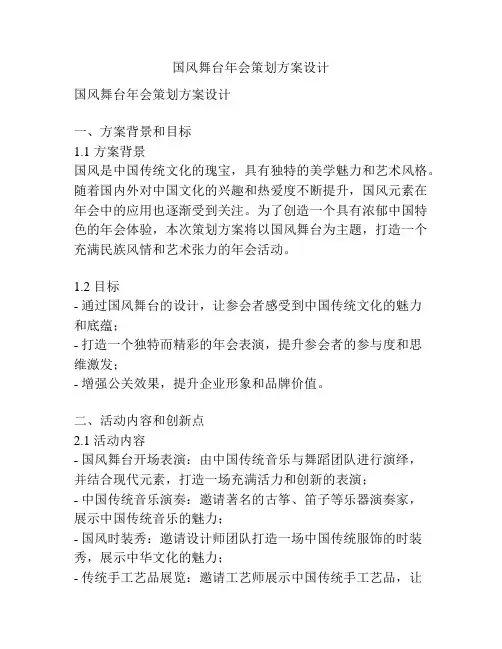 国风舞台年会策划方案设计

国风舞台年会策划方案设计

一、方案背景和目标
1.1 方案背景
国风是中国传统文化的瑰宝，具有独特的美学魅力和艺术风格。随着国内外对中国文化的兴趣和热爱度不断提升，国风元素在年会中的应用也逐渐受到关注。为了创造一个具有浓郁中国特色的年会体验，本次策划方案将以国风舞台为主题，打造一个充满民族风情和艺术张力的年会活动。

1.2 目标
- 通过国风舞台的设计，让参会者感受到中国传统文化的魅力和底蕴；
- 打造一个独特而精彩的年会表演，提升参会者的参与度和思维激发；
- 增强公关效果，提升企业形象和品牌价值。

二、活动内容和创新点
2.1 活动内容
- 国风舞台开场表演：由中国传统音乐与舞蹈团队进行演绎，并结合现代元素，打造一场充满活力和创新的表演；
- 中国传统音乐演奏：邀请著名的古筝、笛子等乐器演奏家，展示中国传统音乐的魅力；
- 国风时装秀：邀请设计师团队打造一场中国传统服饰的时装秀，展示中华文化的魅力；
- 传统手工艺品展览：邀请工艺师展示中国传统手工艺品，让